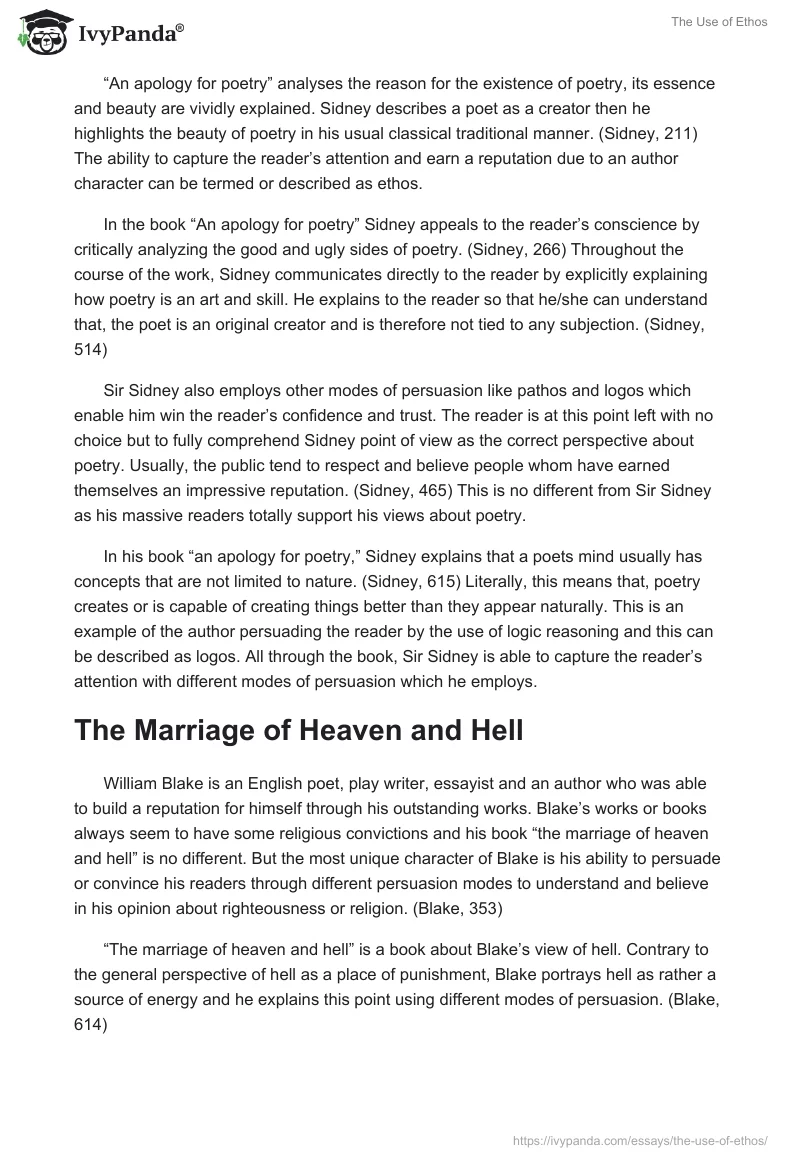 IvyPanda®

The Use of Ethos

“An apology for poetry” analyses the reason for the existence of poetry, its essence and beauty are vividly explained. Sidney describes a poet as a creator then he highlights the beauty of poetry in his usual classical traditional manner. (Sidney, 211) The ability to capture the reader’s attention and earn a reputation due to an author character can be termed or described as ethos.

In the book “An apology for poetry” Sidney appeals to the reader’s conscience by critically analyzing the good and ugly sides of poetry. (Sidney, 266) Throughout the course of the work, Sidney communicates directly to the reader by explicitly explaining how poetry is an art and skill. He explains to the reader so that he/she can understand that, the poet is an original creator and is therefore not tied to any subjection. (Sidney, 514)

Sir Sidney also employs other modes of persuasion like pathos and logos which enable him win the reader’s confidence and trust. The reader is at this point left with no choice but to fully comprehend Sidney point of view as the correct perspective about poetry. Usually, the public tend to respect and believe people whom have earned themselves an impressive reputation. (Sidney, 465) This is no different from Sir Sidney as his massive readers totally support his views about poetry.

In his book “an apology for poetry,” Sidney explains that a poets mind usually has concepts that are not limited to nature. (Sidney, 615) Literally, this means that, poetry creates or is capable of creating things better than they appear naturally. This is an example of the author persuading the reader by the use of logic reasoning and this can be described as logos. All through the book, Sir Sidney is able to capture the reader’s attention with different modes of persuasion which he employs.

The Marriage of Heaven and Hell

William Blake is an English poet, play writer, essayist and an author who was able to build a reputation for himself through his outstanding works. Blake’s works or books always seem to have some religious convictions and his book “the marriage of heaven and hell” is no different. But the most unique character of Blake is his ability to persuade or convince his readers through different persuasion modes to understand and believe in his opinion about righteousness or religion. (Blake, 353)

“The marriage of heaven and hell” is a book about Blake’s view of hell. Contrary to the general perspective of hell as a place of punishment, Blake portrays hell as rather a source of energy and he explains this point using different modes of persuasion. (Blake, 614)

https://ivypanda.com/essays/the-use-of-ethos/